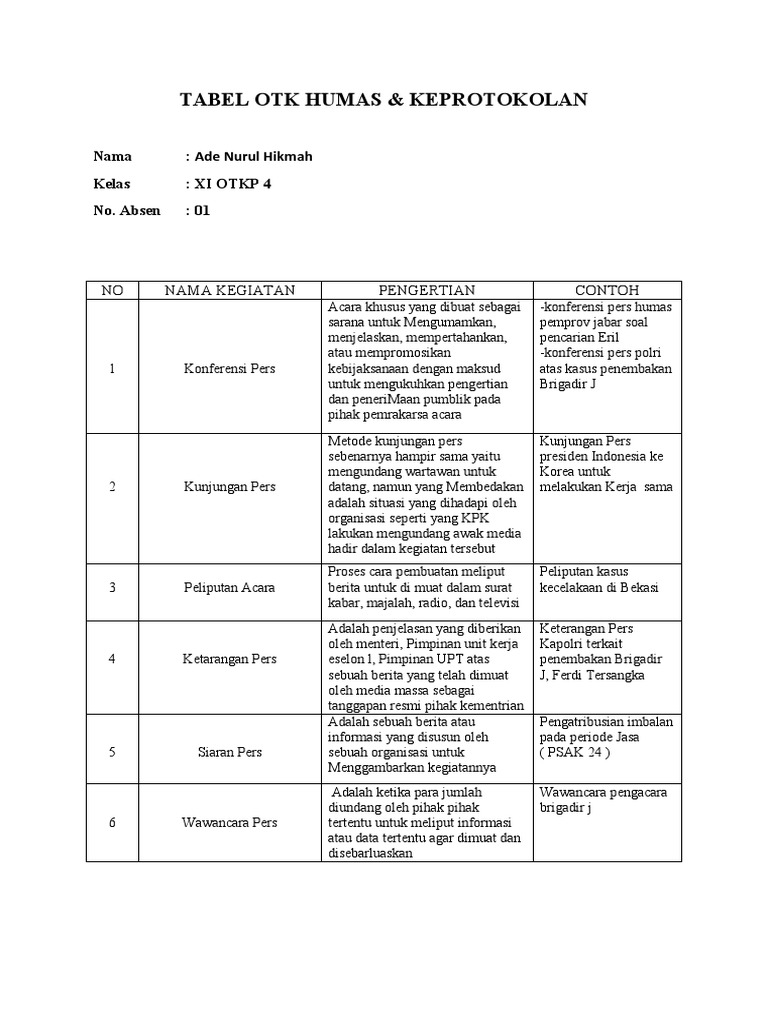 TABEL OTK HUMAS & KEPROTOKOLAN

Nama : Ade Nurul Hikmah

Kelas : XI OTKP 4

No. Absen : 01

| NO | NAMA KEGIATAN | PENGERTIAN | CONTOH |
|---|---|---|---|
| 1 | Konferensi Pers | Acara khusus yang dibuat sebagai sarana untuk Mengumamkan, menjelaskan, mempertahankan, atau mempromosikan kebijaksanaan dengan maksud untuk mengukuhkan pengertian dan peneriMaan pumblik pada pihak pemrakarsa acara | -konferensi pers humas pemprov jabar soal pencarian Eril -konferensi pers polri atas kasus penembakan Brigadir J |
| 2 | Kunjungan Pers | Metode kunjungan pers sebenarnya hampir sama yaitu mengundang wartawan untuk datang, namun yang Membedakan adalah situasi yang dihadapi oleh organisasi seperti yang KPK lakukan mengundang awak media hadir dalam kegiatan tersebut | Kunjungan Pers presiden Indonesia ke Korea untuk melakukan Kerja sama |
| 3 | Peliputan Acara | Proses cara pembuatan meliput berita untuk di muat dalam surat kabar, majalah, radio, dan televisi | Peliputan kasus kecelakaan di Bekasi |
| 4 | Ketarangan Pers | Adalah penjelasan yang diberikan oleh menteri, Pimpinan unit kerja eselon 1, Pimpinan UPT atas sebuah berita yang telah dimuat oleh media massa sebagai tanggapan resmi pihak kementrian | Keterangan Pers Kapolri terkait penembakan Brigadir J, Ferdi Tersangka |
| 5 | Siaran Pers | Adalah sebuah berita atau informasi yang disusun oleh sebuah organisasi untuk Menggambarkan kegiatannya | Pengatribusian imbalan pada periode Jasa ( PSAK 24 ) |
| 6 | Wawancara Pers | Adalah ketika para jumlah diundang oleh pihak pihak tertentu untuk meliput informasi atau data tertentu agar dimuat dan disebarluaskan | Wawancara pengacara brigadir j |